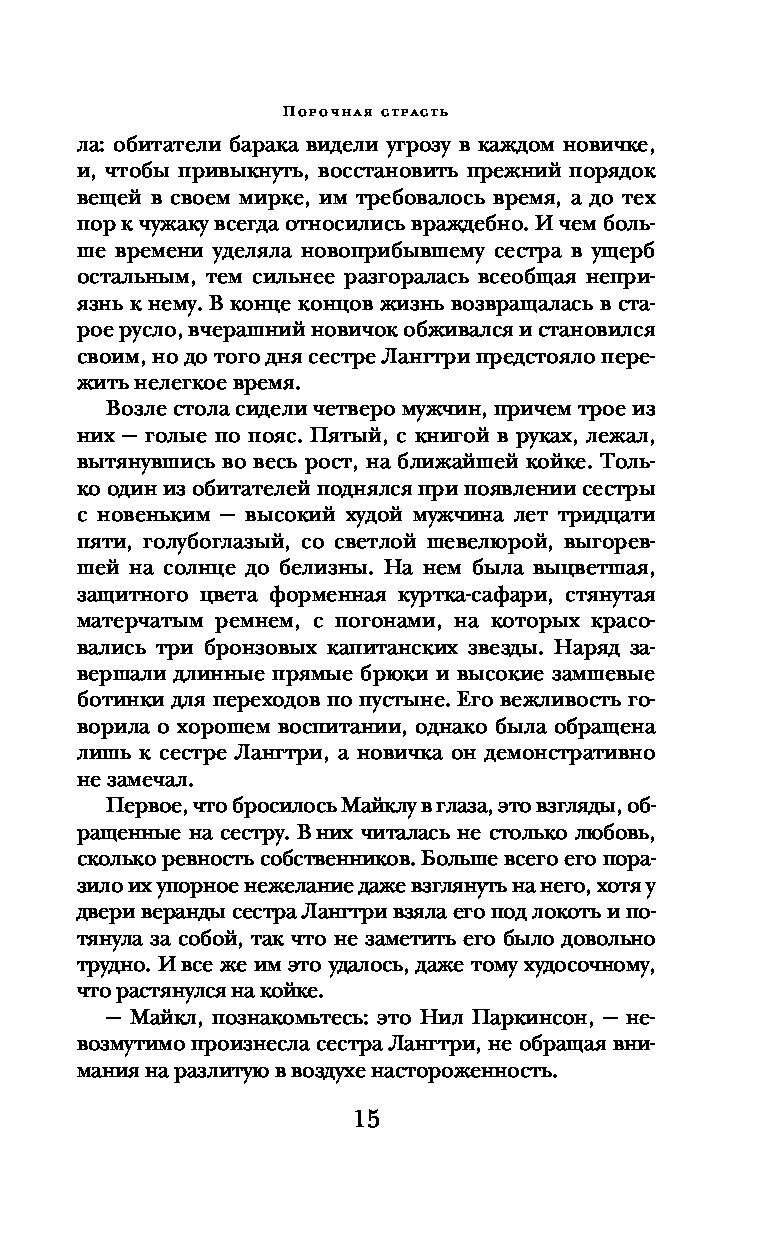 Порочная страсть

ла: обитатели барака видели угрозу в каждом новичке, и, чтобы привыкнуть, восстановить прежний порядок вещей в своем мирке, им требовалось время, а до тех пор к чужаку всегда относились враждебно. И чем больше времени уделяла новоприбывшему сестра в ущерб остальным, тем сильнее разгоралась всеобщая неприязнь к нему. В конце концов жизнь возвращалась в старое русло, вчерашний новичок обживался и становился своим, но до того дня сестре Лангтри предстояло пережить нелегкое время.

Возле стола сидели четверо мужчин, причем трое из них — голые по пояс. Пятый, с книгой в руках, лежал, вытянувшись во весь рост, на ближайшей койке. Только один из обитателей поднялся при появлении сестры с новеньким — высокий худой мужчина лет тридцати пяти, голубоглазый, со светлой шевелюрой, выгоревшей на солнце до белизны. На нем была выцветшая, защитного цвета форменная куртка-сафари, стянутая матерчатым ремнем, с погонами, на которых красовались три бронзовых капитанских звезды. Наряд завершали длинные прямые брюки и высокие замшевые ботинки для переходов по пустыне. Его вежливость говорила о хорошем воспитании, однако была обращена лишь к сестре Лангтри, а новичка он демонстративно не замечал.

Первое, что бросилось Майклу в глаза, это взгляды, обращенные на сестру. В них читалась не столько любовь, сколько ревность собственников. Больше всего его поразило их упорное нежелание даже взглянуть на него, хотя у двери веранды сестра Лангтри взяла его под локоть и потянула за собой, так что не заметить его было довольно трудно. И все же им это удалось, даже тому худосочному, что растянулся на койке.

— Майкл, познакомьтесь: это Нил Паркинсон, — невозмутимо произнесла сестра Лангтри, не обращая внимания на разлитую в воздухе настороженность.

15